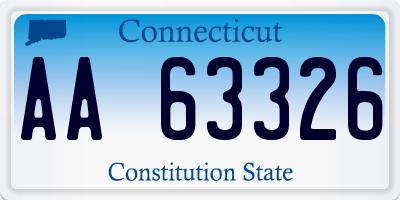 Connecticut

AA 63326

Constitution State